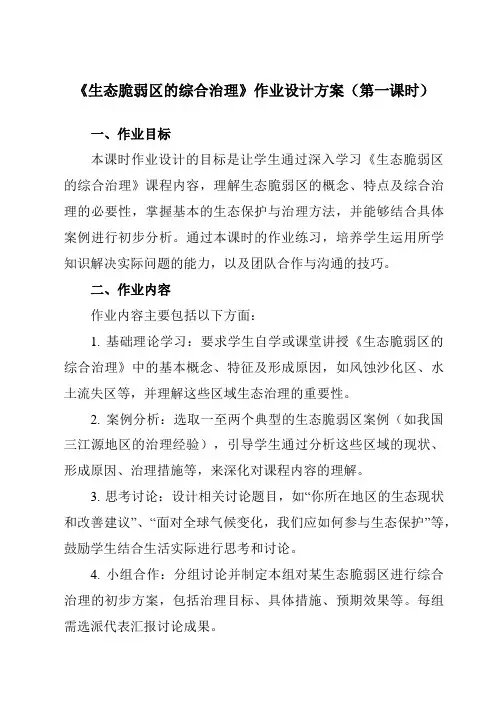 《生态脆弱区的综合治理》作业设计方案（第一课时）

一、作业目标

本课时作业设计的目标是让学生通过深入学习《生态脆弱区的综合治理》课程内容，理解生态脆弱区的概念、特点及综合治理的必要性，掌握基本的生态保护与治理方法，并能够结合具体案例进行初步分析。通过本课时的作业练习，培养学生运用所学知识解决实际问题的能力，以及团队合作与沟通的技巧。

二、作业内容

作业内容主要包括以下方面：

1. 基础理论学习：要求学生自学或课堂讲授《生态脆弱区的综合治理》中的基本概念、特征及形成原因，如风蚀沙化区、水土流失区等，并理解这些区域生态治理的重要性。

2. 案例分析：选取一至两个典型的生态脆弱区案例（如我国三江源地区的治理经验），引导学生通过分析这些区域的现状、形成原因、治理措施等，来深化对课程内容的理解。

3. 思考讨论：设计相关讨论题目，如“你所在地区的生态现状和改善建议”、“面对全球气候变化，我们应如何参与生态保护”等，鼓励学生结合生活实际进行思考和讨论。

4. 小组合作：分组讨论并制定本组对某生态脆弱区进行综合治理的初步方案，包括治理目标、具体措施、预期效果等。每组需选派代表汇报讨论成果。